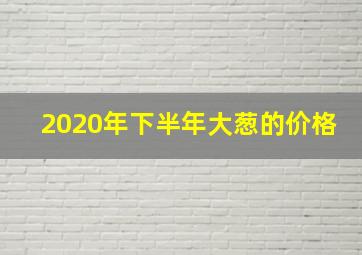 2020年下半年大葱的价格